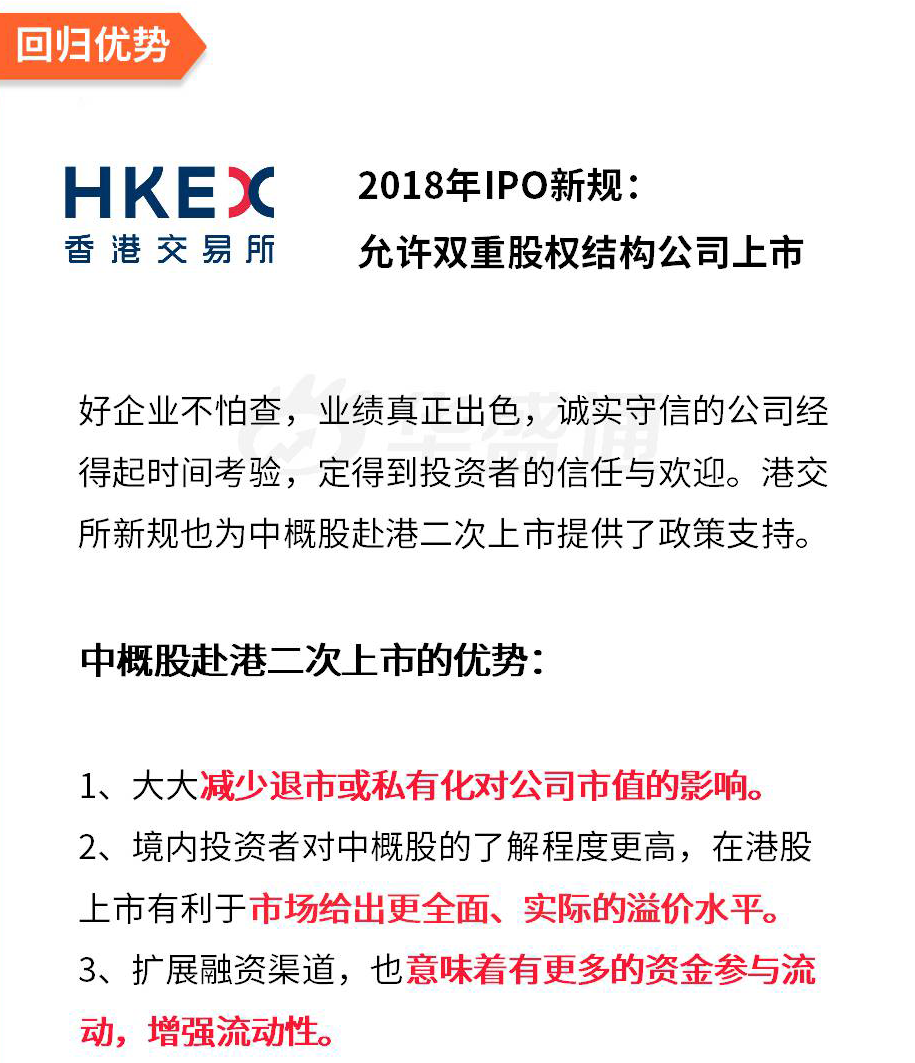 回归优势

HKEX
香港交易所

2018年IPO新规：
允许双重股权结构公司上市

好企业不怕查，业绩真正出色，诚实守信的公司经得起时间考验，定得到投资者的信任与欢迎。港交所新规也为中概股赴港二次上市提供了政策支持。

中概股赴港二次上市的优势：

1、大大减少退市或私有化对公司市值的影响。
2、境内投资者对中概股的了解程度更高，在港股上市有利于市场给出更全面、实际的溢价水平。
3、扩展融资渠道，也意味着有更多的资金参与流动，增强流动性。